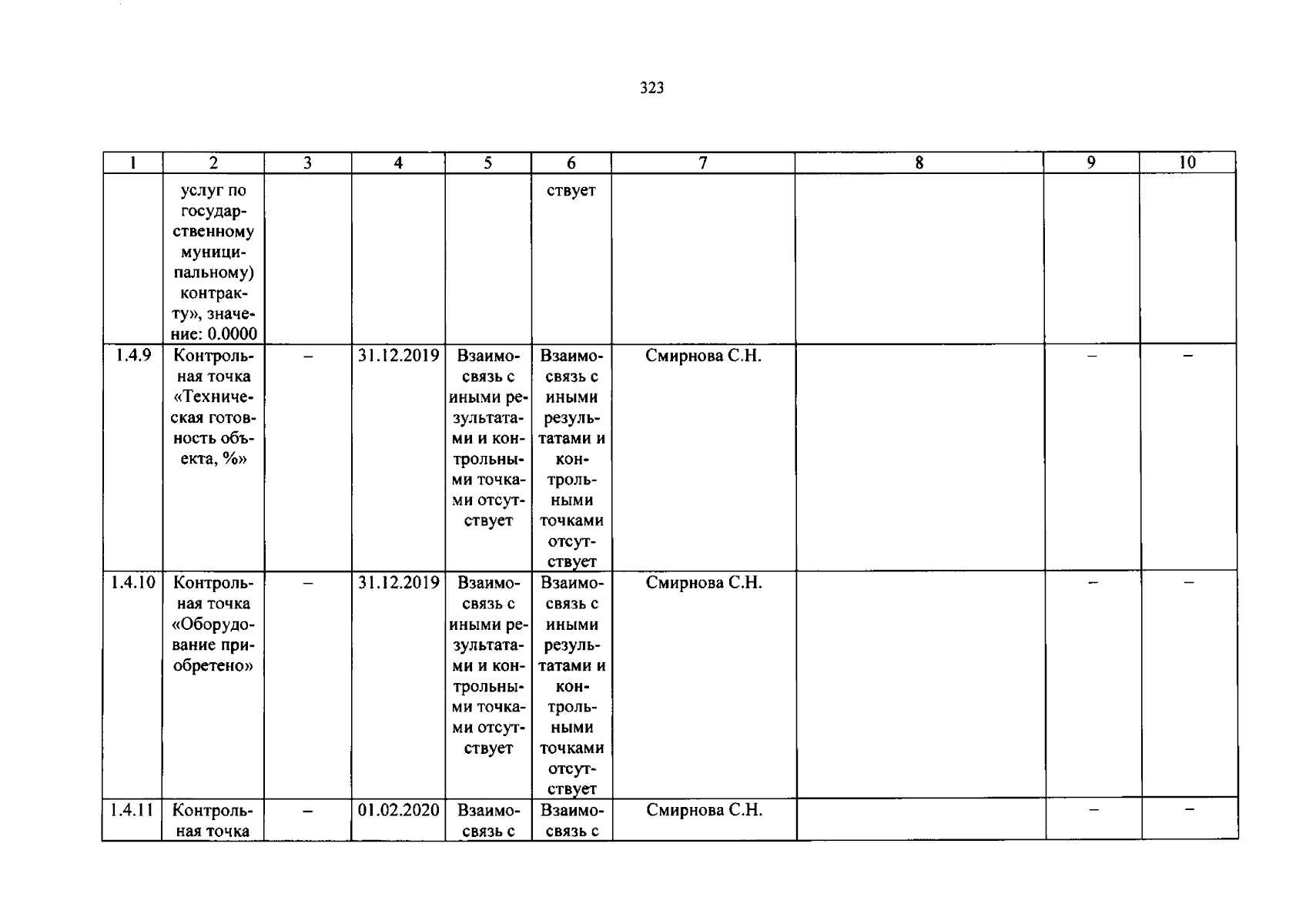 323

| 1 | 2 | 3 | 4 | 5 | 6 | 7 | 8 | 9 | 10 |
|---|---|---|---|---|---|---|---|---|---|
| | услуг по государственному муниципальному) контракту», значение: 0.0000 | | | | ствует | | | | |
| 1.4.9 | Контрольная точка «Техническая готовность объекта, %» | – | 31.12.2019 | Взаимосвязь с иными результатами и контрольными точками отсутствует | Взаимосвязь с иными результатами и контрольными точками отсутствует | Смирнова С.Н. | | – | – |
| 1.4.10 | Контрольная точка «Оборудование приобретено» | – | 31.12.2019 | Взаимосвязь с иными результатами и контрольными точками отсутствует | Взаимосвязь с иными результатами и контрольными точками отсутствует | Смирнова С.Н. | | – | – |
| 1.4.11 | Контрольная точка | – | 01.02.2020 | Взаимосвязь с | Взаимосвязь с | Смирнова С.Н. | | – | – |